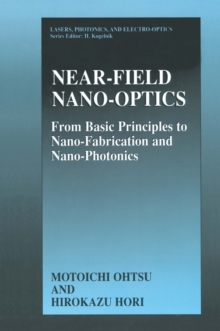 LASERS, PHOTONICS, AND ELECTRO-OPTICS
Series Editor: H. Kogelnik

NEAR-FIELD NANO-OPTICS

From Basic Principles to Nano-Fabrication and Nano-Photonics

MOTOICHI OHTSU
AND
HIROKAZU HORI